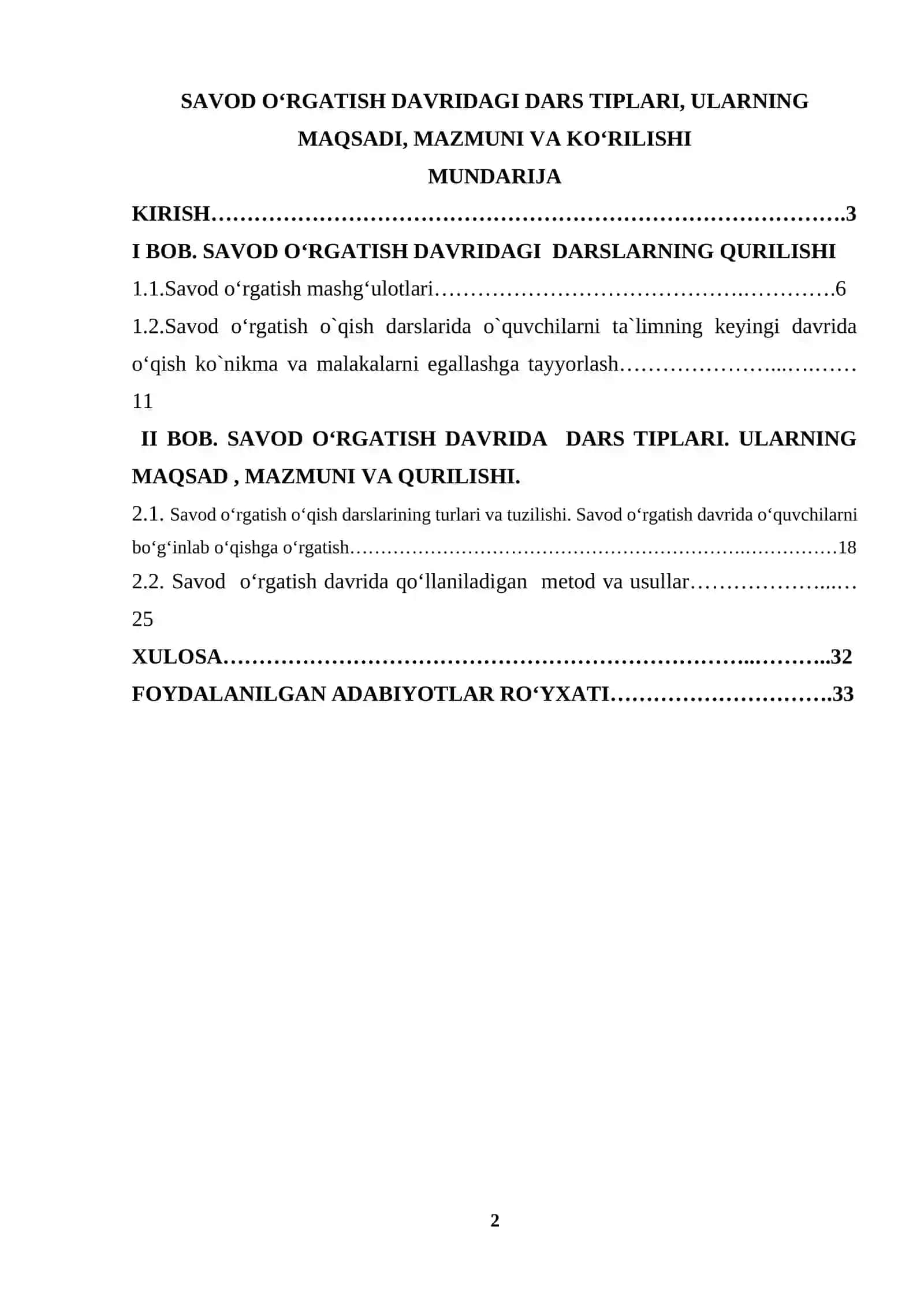 SAVOD O'RGATISH DAVRIDAGI DARS TIPLARI, ULARNING MAQSADI, MAZMUNI VA KO'RILISHI

MUNDARIJA

KIRISH 3

I BOB. SAVOD O'RGATISH DAVRIDAGI DARSLARNING QURILISHI

1.1.Savod o'rgatish mashg'ulotlari 6

1.2.Savod o'rgatish o`qish darslarida o`quvchilarni ta`limning keyingi davrida o'qish ko`nikma va malakalarni egallashga tayyorlash 11

II BOB. SAVOD O'RGATISH DAVRIDA DARS TIPLARI. ULARNING MAQSAD , MAZMUNI VA QURILISHI.

2.1. Savod o'rgatish o'qish darslarining turlari va tuzilishi. Savod o'rgatish davrida o'quvchilarni bo'g'inlab o'qishga o'rgatish 18

2.2. Savod o'rgatish davrida qo'llaniladigan metod va usullar 25

XULOSA 32

FOYDALANILGAN ADABIYOTLAR RO'YXATI 33

2